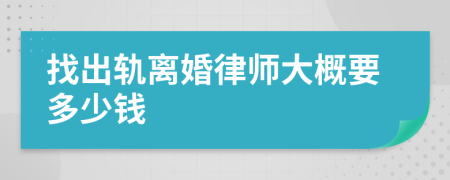 找出轨离婚律师大概要多少钱